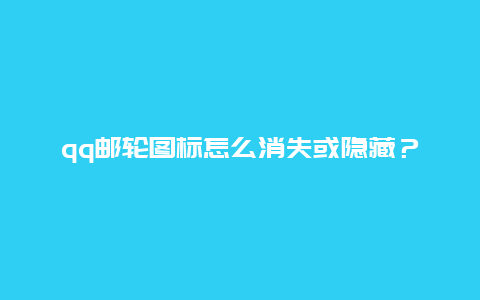 qq邮轮图标怎么消失或隐藏？